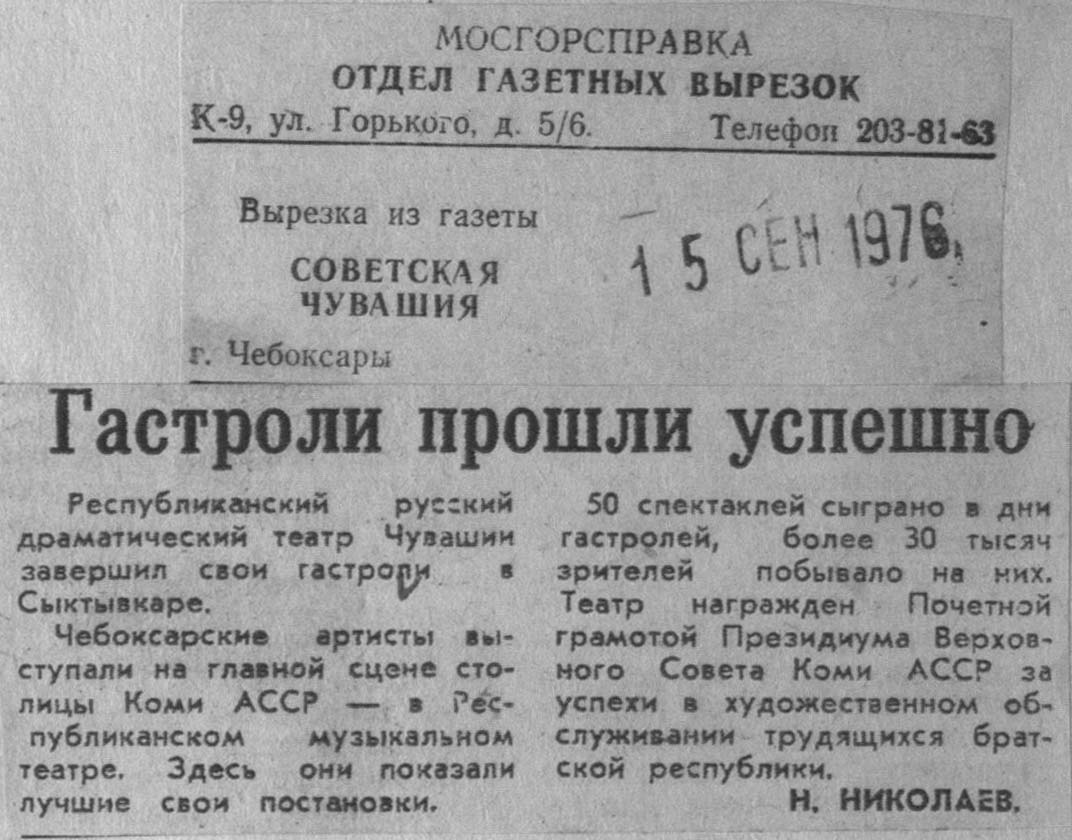 МОСГОРСПРАВКА
ОТДЕЛ ГАЗЕТНЫХ ВЫРЕЗОК
К-9, ул. Горького, д. 5/6. Телефон 203-81-63

Вырезка из газеты
СОВЕТСКАЯ ЧУВАШИЯ
г. Чебоксары

15 СЕН 1976

Гастроли прошли успешно

Республиканский русский драматический театр Чувашии завершил свои гастроли в Сыктывкаре.

Чебоксарские артисты выступали на главной сцене столицы Коми АССР — в Республиканском музыкальном театре. Здесь они показали лучшие свои постановки.

50 спектаклей сыграно в дни гастролей, более 30 тысяч зрителей побывало на них. Театр награжден Почетной грамотой Президиума Верховного Совета Коми АССР за успехи в художественном обслуживании трудящихся братской республики.

Н. НИКОЛАЕВ.